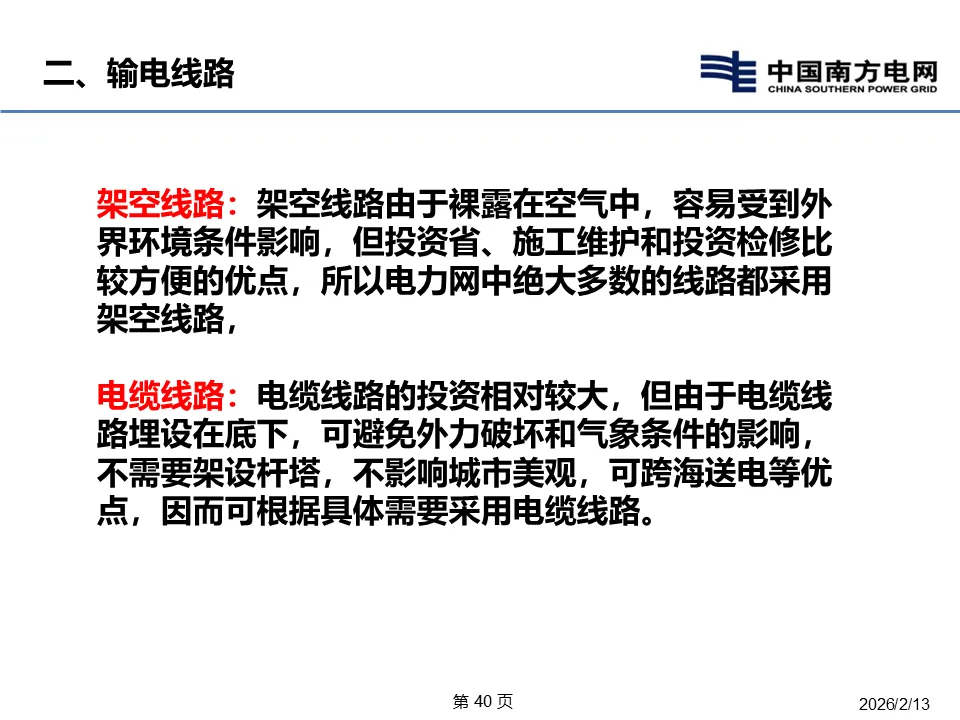 二、输电线路

中国南方电网
CHINA SOUTHERN POWER GRID

架空线路：架空线路由于裸露在空气中，容易受到外界环境条件影响，但投资省、施工维护和投资检修比较方便的优点，所以电力网中绝大多数的线路都采用架空线路，

电缆线路：电缆线路的投资相对较大，但由于电缆线路埋设在底下，可避免外力破坏和气象条件的影响，不需要架设杆塔，不影响城市美观，可跨海送电等优点，因而可根据具体需要采用电缆线路。

第 40 页

2026/2/13